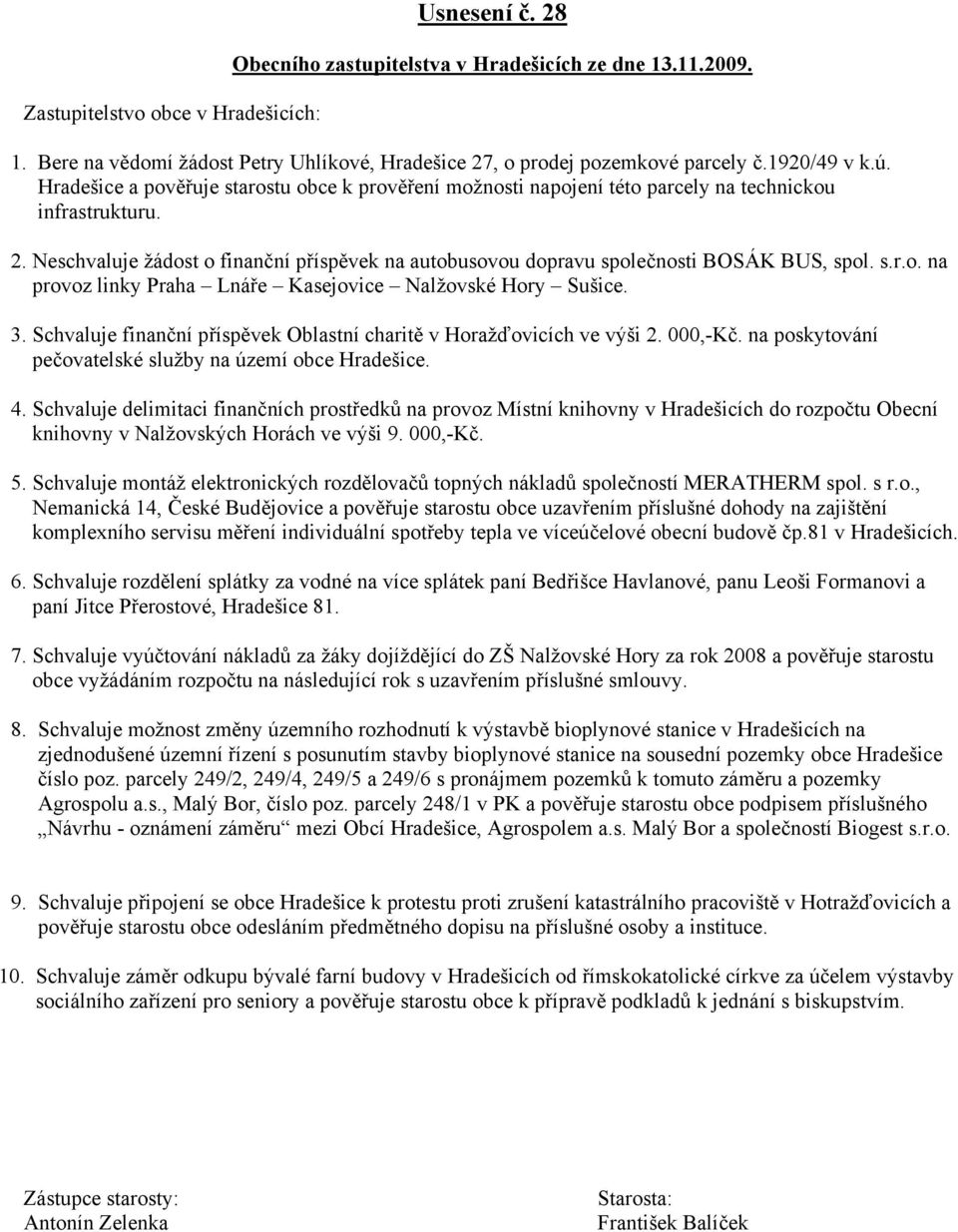 Usnesení č. 28

Obecního zastupitelstva v Hradešicích ze dne 13.11.2009.

Zastupitelstvo obce v Hradešicích:

1. Bere na vědomí žádost Petry Uhlíkové, Hradešice 27, o prodej pozemkové parcely č.1920/49 v k.ú. Hradešice a pověřuje starostu obce k prověření možnosti napojení této parcely na technickou infrastrukturu.

2. Neschvaluje žádost o finanční příspěvek na autobusovou dopravu společnosti BOSÁK BUS, spol. s.r.o. na provoz linky Praha – Lnáře – Kasejovice – Nalžovské Hory – Sušice.

3. Schvaluje finanční příspěvek Oblastní charitě v Horažďovicích ve výši 2. 000,-Kč. na poskytování pečovatelské služby na území obce Hradešice.

4. Schvaluje delimitaci finančních prostředků na provoz Místní knihovny v Hradešicích do rozpočtu Obecní knihovny v Nalžovských Horách ve výši 9. 000,-Kč.

5. Schvaluje montáž elektronických rozdělovačů topných nákladů společností MERATHERM spol. s r.o., Nemanická 14, České Budějovice a pověřuje starostu obce uzavřením příslušné dohody na zajištění komplexního servisu měření individuální spotřeby tepla ve víceúčelové obecní budově čp.81 v Hradešicích.

6. Schvaluje rozdělení splátky za vodné na více splátek paní Bedřišce Havlanové, panu Leoši Formanovi a paní Jitce Přerostové, Hradešice 81.

7. Schvaluje vyúčtování nákladů za žáky dojíždějící do ZŠ Nalžovské Hory za rok 2008 a pověřuje starostu obce vyžádáním rozpočtu na následující rok s uzavřením příslušné smlouvy.

8. Schvaluje možnost změny územního rozhodnutí k výstavbě bioplynové stanice v Hradešicích na zjednodušené územní řízení s posunutím stavby bioplynové stanice na sousední pozemky obce Hradešice číslo poz. parcely 249/2, 249/4, 249/5 a 249/6 s pronájmem pozemků k tomuto záměru a pozemky Agrospolu a.s., Malý Bor, číslo poz. parcely 248/1 v PK a pověřuje starostu obce podpisem příslušného „Návrhu - oznámení záměru“ mezi Obcí Hradešice, Agrospolem a.s. Malý Bor a společností Biogest s.r.o.

9. Schvaluje připojení se obce Hradešice k protestu proti zrušení katastrálního pracoviště v Hotražďovicích a pověřuje starostu obce odesláním předmětného dopisu na příslušné osoby a instituce.

10. Schvaluje záměr odkupu bývalé farní budovy v Hradešicích od římskokatolické církve za účelem výstavby sociálního zařízení pro seniory a pověřuje starostu obce k přípravě podkladů k jednání s biskupstvím.

Zástupce starosty:
Antonín Zelenka

Starosta:
František Balíček